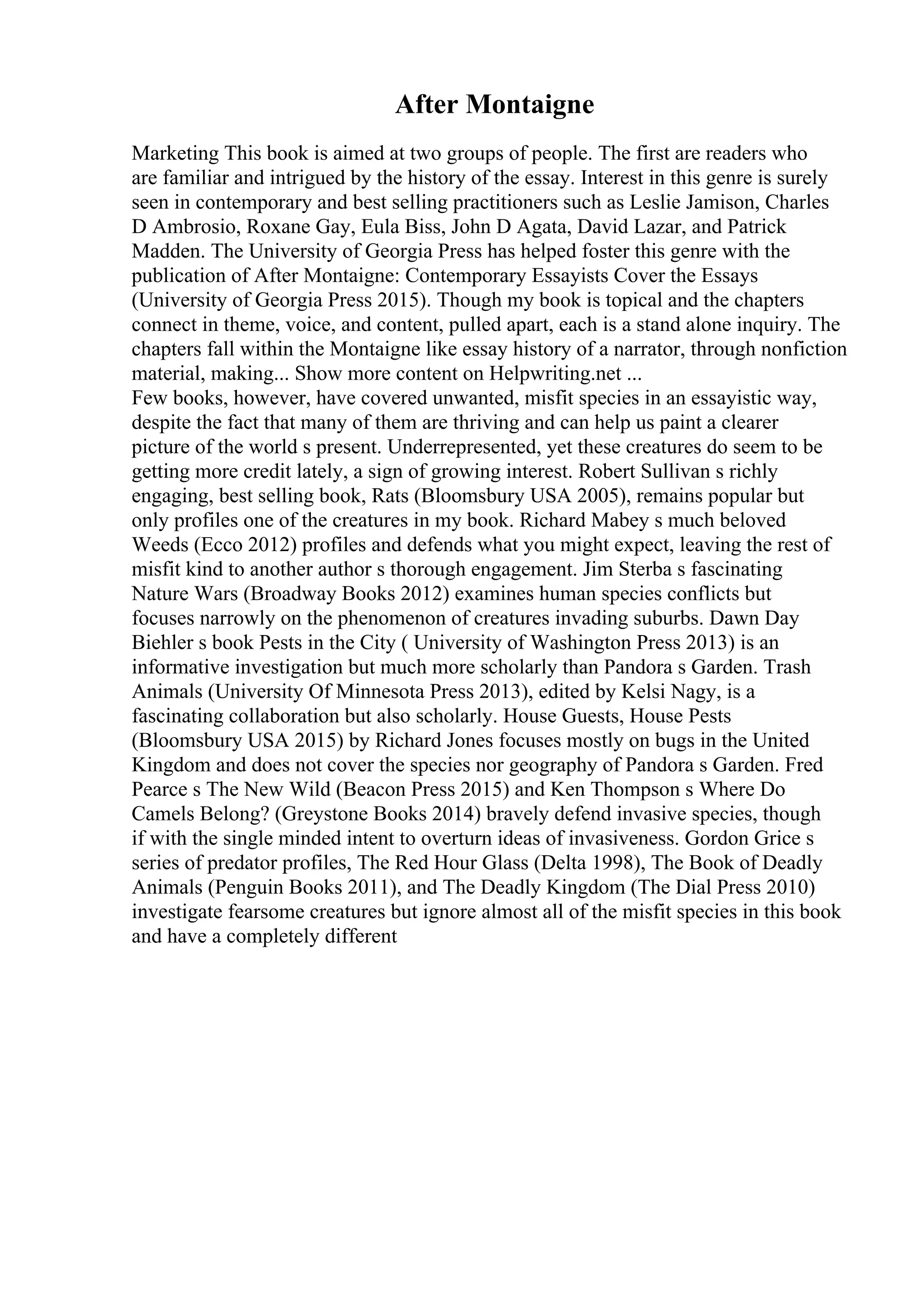 After Montaigne

Marketing This book is aimed at two groups of people. The first are readers who are familiar and intrigued by the history of the essay. Interest in this genre is surely seen in contemporary and best selling practitioners such as Leslie Jamison, Charles D Ambrosio, Roxane Gay, Eula Biss, John D Agata, David Lazar, and Patrick Madden. The University of Georgia Press has helped foster this genre with the publication of After Montaigne: Contemporary Essayists Cover the Essays (University of Georgia Press 2015). Though my book is topical and the chapters connect in theme, voice, and content, pulled apart, each is a stand alone inquiry. The chapters fall within the Montaigne like essay history of a narrator, through nonfiction material, making... Show more content on Helpwriting.net ...
Few books, however, have covered unwanted, misfit species in an essayistic way, despite the fact that many of them are thriving and can help us paint a clearer picture of the world s present. Underrepresented, yet these creatures do seem to be getting more credit lately, a sign of growing interest. Robert Sullivan s richly engaging, best selling book, Rats (Bloomsbury USA 2005), remains popular but only profiles one of the creatures in my book. Richard Mabey s much beloved Weeds (Ecco 2012) profiles and defends what you might expect, leaving the rest of misfit kind to another author s thorough engagement. Jim Sterba s fascinating Nature Wars (Broadway Books 2012) examines human species conflicts but focuses narrowly on the phenomenon of creatures invading suburbs. Dawn Day Biehler s book Pests in the City ( University of Washington Press 2013) is an informative investigation but much more scholarly than Pandora s Garden. Trash Animals (University Of Minnesota Press 2013), edited by Kelsi Nagy, is a fascinating collaboration but also scholarly. House Guests, House Pests (Bloomsbury USA 2015) by Richard Jones focuses mostly on bugs in the United Kingdom and does not cover the species nor geography of Pandora s Garden. Fred Pearce s The New Wild (Beacon Press 2015) and Ken Thompson s Where Do Camels Belong? (Greystone Books 2014) bravely defend invasive species, though if with the single minded intent to overturn ideas of invasiveness. Gordon Grice s series of predator profiles, The Red Hour Glass (Delta 1998), The Book of Deadly Animals (Penguin Books 2011), and The Deadly Kingdom (The Dial Press 2010) investigate fearsome creatures but ignore almost all of the misfit species in this book and have a completely different